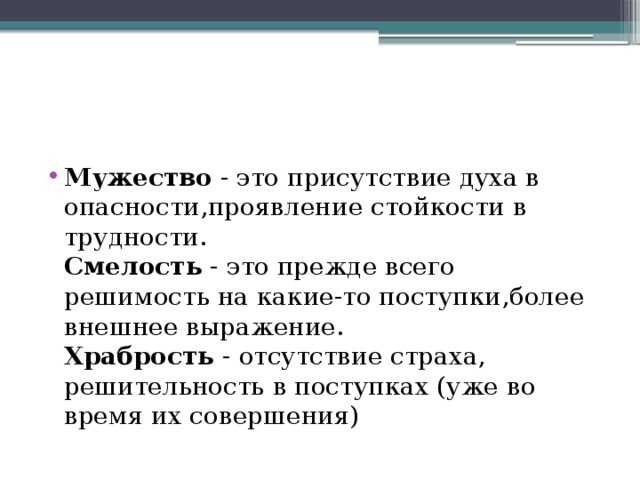 • Мужество - это присутствие духа в опасности,проявление стойкости в трудности.
Смелость - это прежде всего решимость на какие-то поступки,более внешнее выражение.
Храбрость - отсутствие страха, решительность в поступках (уже во время их совершения)